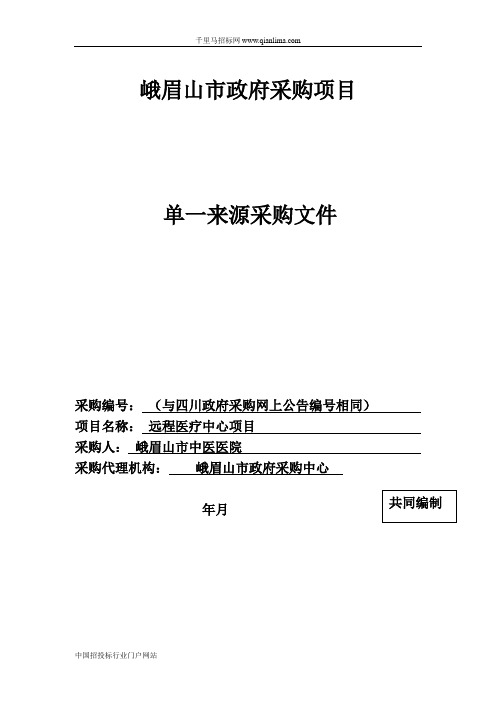 千里马招标网 www.qianlima.com

峨眉山市政府采购项目

单一来源采购文件

采购编号：（与四川政府采购网上公告编号相同）
项目名称：远程医疗中心项目
采购人：峨眉山市中医医院
采购代理机构：峨眉山市政府采购中心

年月

共同编制

中国招投标行业门户网站